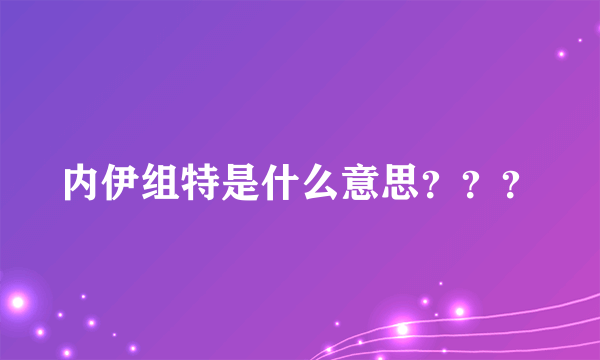 内伊组特是什么意思？？？